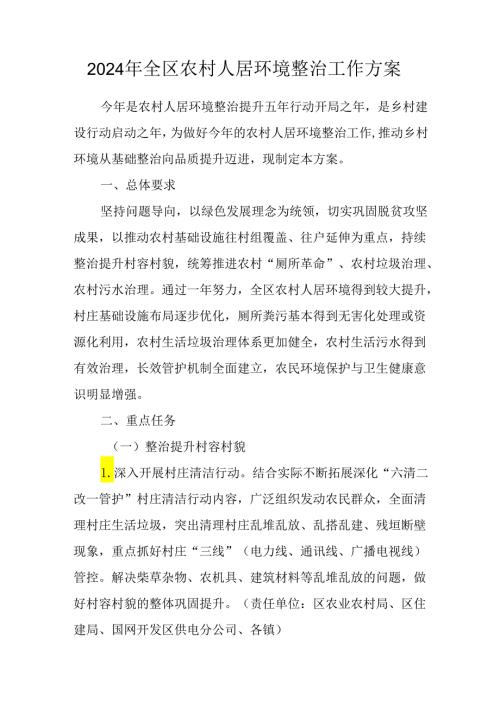 2024年全区农村人居环境整治工作方案

今年是农村人居环境整治提升五年行动开局之年，是乡村建设行动启动之年，为做好今年的农村人居环境整治工作，推动乡村环境从基础整治向品质提升迈进，现制定本方案。

一、总体要求

坚持问题导向，以绿色发展理念为统领，切实巩固脱贫攻坚成果，以推动农村基础设施往村组覆盖、往户延伸为重点，持续整治提升村容村貌，统筹推进农村“厕所革命”、农村垃圾治理、农村污水治理。通过一年努力，全区农村人居环境得到较大提升，村庄基础设施布局逐步优化，厕所粪污基本得到无害化处理或资源化利用，农村生活垃圾治理体系更加健全，农村生活污水得到有效治理，长效管护机制全面建立，农民环境保护与卫生健康意识明显增强。

二、重点任务

（一）整治提升村容村貌

1.深入开展村庄清洁行动。结合实际不断拓展深化“六清二改一管护”村庄清洁行动内容，广泛组织发动农民群众，全面清理村庄生活垃圾，突出清理村庄乱堆乱放、乱搭乱建、残垣断壁现象，重点抓好村庄“三线”（电力线、通讯线、广播电视线）管控。解决柴草杂物、农机具、建筑材料等乱堆乱放的问题，做好村容村貌的整体巩固提升。（责任单位：区农业农村局、区住建局、国网开发区供电分公司、各镇）